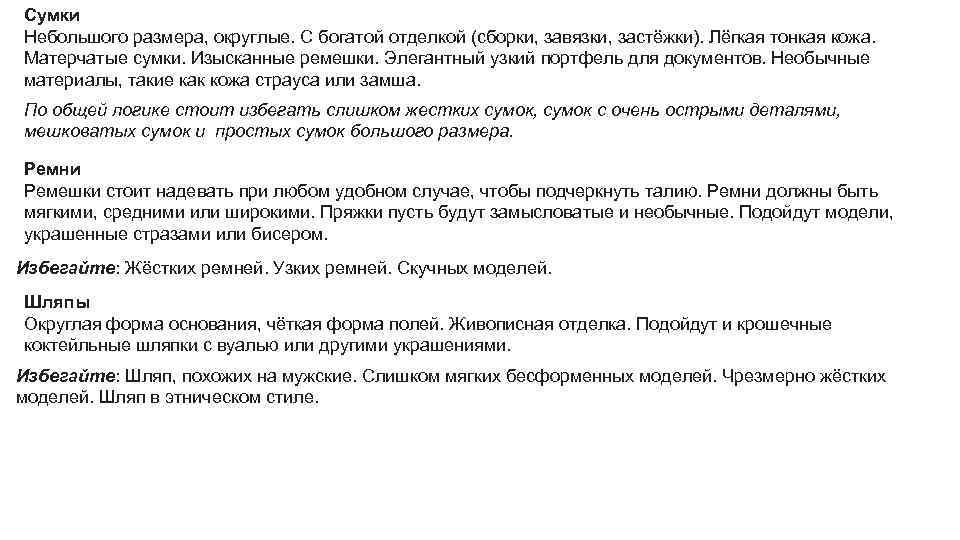 Сумки
Небольшого размера, округлые. С богатой отделкой (сборки, завязки, застёжки). Лёгкая тонкая кожа. Матерчатые сумки. Изысканные ремешки. Элегантный узкий портфель для документов. Необычные материалы, такие как кожа страуса или замша.

По общей логике стоит избегать слишком жестких сумок, сумок с очень острыми деталями, мешковатых сумок и  простых сумок большого размера.

Ремни
Ремешки стоит надевать при любом удобном случае, чтобы подчеркнуть талию. Ремни должны быть мягкими, средними или широкими. Пряжки пусть будут замысловатые и необычные. Подойдут модели, украшенные стразами или бисером.

Избегайте: Жёстких ремней. Узких ремней. Скучных моделей.

Шляпы
Округлая форма основания, чёткая форма полей. Живописная отделка. Подойдут и крошечные коктейльные шляпки с вуалью или другими украшениями.

Избегайте: Шляп, похожих на мужские. Слишком мягких бесформенных моделей. Чрезмерно жёстких моделей. Шляп в этническом стиле.